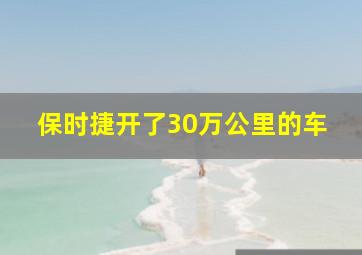 保时捷开了30万公里的车